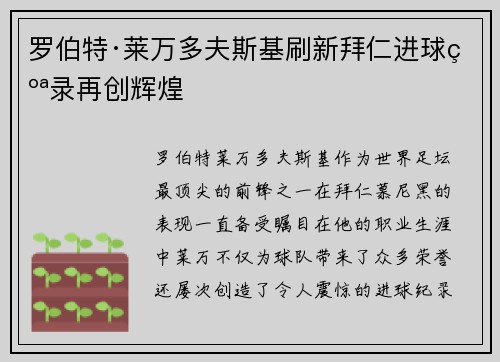 罗伯特·莱万多夫斯基刷新拜仁进球çºª录再创辉煌

罗伯特莱万多夫斯基作为世界足坛最顶尖的前锋之一在拜仁慕尼黑的表现一直备受瞩目在他的职业生涯中莱万不仅为球队带来了众多荣誉还屡次创造了令人震惊的进球纪录